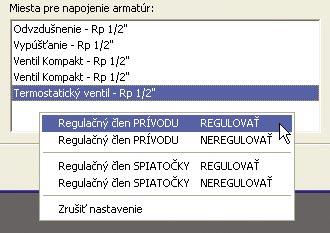 Miesta pre napojenie armatúr:

Odvzdušnenie - Rp 1/2"
Vypúšťanie - Rp 1/2"
Ventil Kompakt - Rp 1/2"
Ventil Kompakt - Rp 1/2"
Termostatický ventil - Rp 1/2"

Regulačný člen PRÍVODU REGULOVAŤ
Regulačný člen PRÍVODU NEREGULOVAŤ

Regulačný člen SPIATOČKY REGULOVAŤ
Regulačný člen SPIATOČKY NEREGULOVAŤ

Zrušiť nastavenie